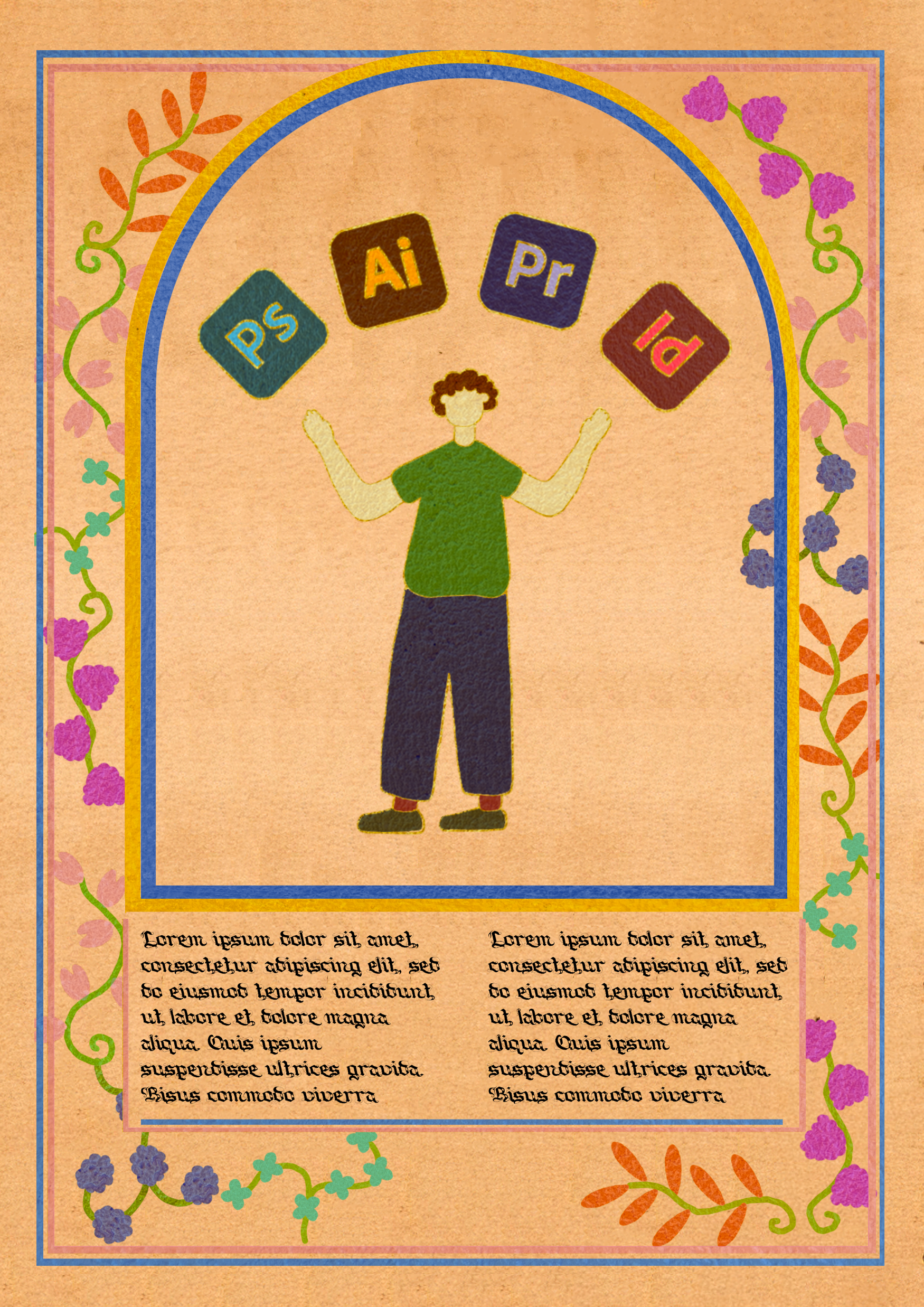 Ps

Ai

Pr

Id

Lorem ipsum dolor sit amet, consectetur adipiscing elit, sed do eiusmod tempor incididunt ut labore et dolore magna aliqua. Quis ipsum suspendisse ultrices gravida. Risus commodo viverra

Lorem ipsum dolor sit amet, consectetur adipiscing elit, sed do eiusmod tempor incididunt ut labore et dolore magna aliqua. Quis ipsum suspendisse ultrices gravida. Risus commodo viverra